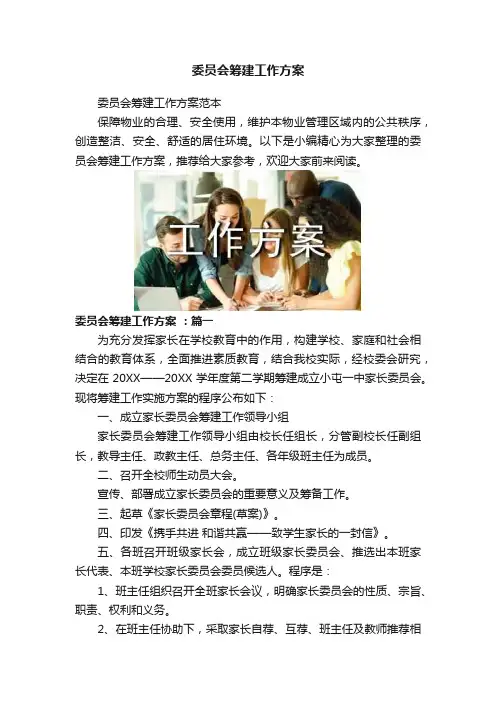 委员会筹建工作方案

委员会筹建工作方案范本

保障物业的合理、安全使用，维护本物业管理区域内的公共秩序，创造整洁、安全、舒适的居住环境。以下是小编精心为大家整理的委员会筹建工作方案，推荐给大家参考，欢迎大家前来阅读。

工作方案

委员会筹建工作方案 ：篇一

为充分发挥家长在学校教育中的作用，构建学校、家庭和社会相结合的教育体系，全面推进素质教育，结合我校实际，经校委会研究，决定在 20XX——20XX 学年度第二学期筹建成立小屯一中家长委员会。现将筹建工作实施方案的程序公布如下：

一、成立家长委员会筹建工作领导小组

家长委员会筹建工作领导小组由校长任组长，分管副校长任副组长，教导主任、政教主任、总务主任、各年级班主任为成员。

二、召开全校师生动员大会。

宣传、部署成立家长委员会的重要意义及筹备工作。

三、起草《家长委员会章程(草案)》。

四、印发《携手共进 和谐共赢——致学生家长的一封信》。

五、各班召开班级家长会，成立班级家长委员会、推选出本班家长代表、本班学校家长委员会委员候选人。程序是：

1、班主任组织召开全班家长会议，明确家长委员会的性质、宗旨、职责、权利和义务。

2、在班主任协助下，采取家长自荐、互荐、班主任及教师推荐相